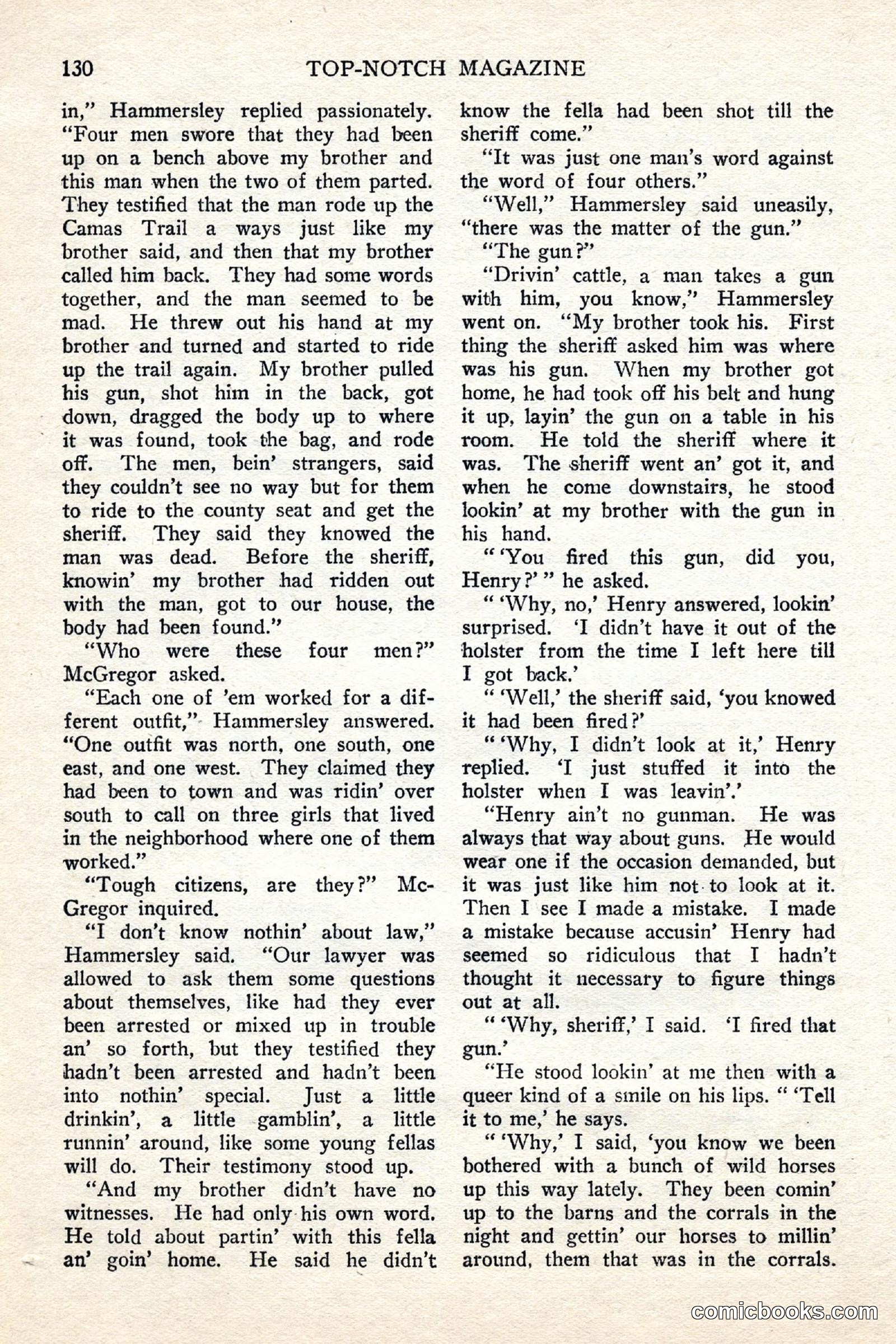 130 TOP-NOTCH MAGAZINE

in," Hammersley replied passionately. "Four men swore that they had been up on a bench above my brother and this man when the two of them parted. They testified that the man rode up the Camas Trail a ways just like my brother said, and then that my brother called him back. They had some words together, and the man seemed to be mad. He threw out his hand at my brother and turned and started to ride up the trail again. My brother pulled his gun, shot him in the back, got down, dragged the body up to where it was found, took the bag, and rode off. The men, bein' strangers, said they couldn't see no way but for them to ride to the county seat and get the sheriff. They said they knowed the man was dead. Before the sheriff, knowin' my brother had ridden out with the man, got to our house, the body had been found."

"Who were these four men?" McGregor asked.

"Each one of 'em worked for a different outfit," Hammersley answered. "One outfit was north, one south, one east, and one west. They claimed they had been to town and was ridin' over south to call on three girls that lived in the neighborhood where one of them worked."

"Tough citizens, are they?" McGregor inquired.

"I don't know nothin' about law," Hammersley said. "Our lawyer was allowed to ask them some questions about themselves, like had they ever been arrested or mixed up in trouble an' so forth, but they testified they hadn't been arrested and hadn't been into nothin' special. Just a little drinkin', a little gamblin', a little runnin' around, like some young fellas will do. Their testimony stood up.

"And my brother didn't have no witnesses. He had only his own word. He told about partin' with this fella an' goin' home. He said he didn't know the fella had been shot till the sheriff come."

"It was just one man's word against the word of four others."

"Well," Hammersley said uneasily, "there was the matter of the gun."

"The gun?"

"Drivin' cattle, a man takes a gun with him, you know," Hammersley went on. "My brother took his. First thing the sheriff asked him was where was his gun. When my brother got home, he had took off his belt and hung it up, layin' the gun on a table in his room. He told the sheriff where it was. The sheriff went an' got it, and when he come downstairs, he stood lookin' at my brother with the gun in his hand.

" 'You fired this gun, did you, Henry?' " he asked.

" 'Why, no,' Henry answered, lookin' surprised. 'I didn't have it out of the holster from the time I left here till I got back.'

" 'Well,' the sheriff said, 'you knowed it had been fired?'

" 'Why, I didn't look at it,' Henry replied. 'I just stuffed it into the holster when I was leavin'.'

"Henry ain't no gunman. He was always that way about guns. He would wear one if the occasion demanded, but it was just like him not to look at it. Then I see I made a mistake. I made a mistake because accusin' Henry had seemed so ridiculous that I hadn't thought it necessary to figure things out at all.

" 'Why, sheriff,' I said. 'I fired that gun.'

"He stood lookin' at me then with a queer kind of a smile on his lips. " 'Tell it to me,' he says.

" 'Why,' I said, 'you know we been bothered with a bunch of wild horses up this way lately. They been comin' up to the barns and the corrals in the night and gettin' our horses to millin' around, them that was in the corrals.

comicbooks.com